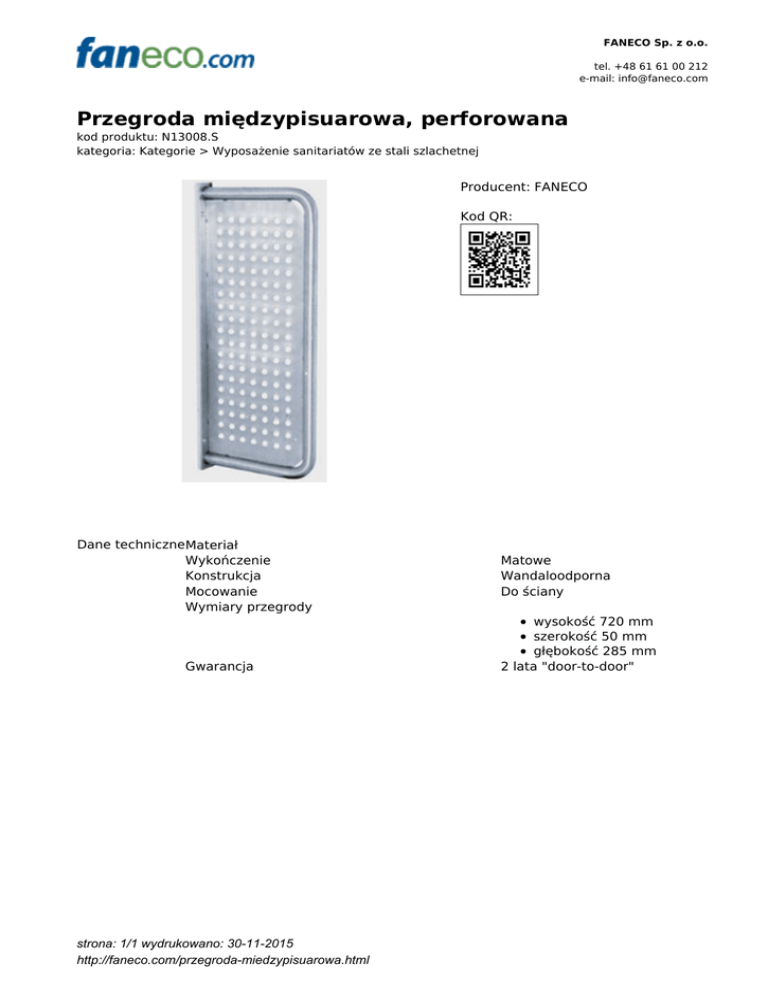 faneco.com

FANECO Sp. z o.o.

tel. +48 61 61 00 212
e-mail: info@faneco.com

Przegroda międzypisuarowa, perforowana

kod produktu: N13008.S
kategoria: Kategorie > Wyposażenie sanitariatów ze stali szlachetnej

Producent: FANECO

Kod QR:

Dane techniczne Materiał
Wykończenie Matowe
Konstrukcja Wandaloodporna
Mocowanie Do ściany
Wymiary przegrody
• wysokość 720 mm
• szerokość 50 mm
• głębokość 285 mm
Gwarancja 2 lata "door-to-door"

strona: 1/1 wydrukowano: 30-11-2015
http://faneco.com/przegroda-miedzypisuarowa.html